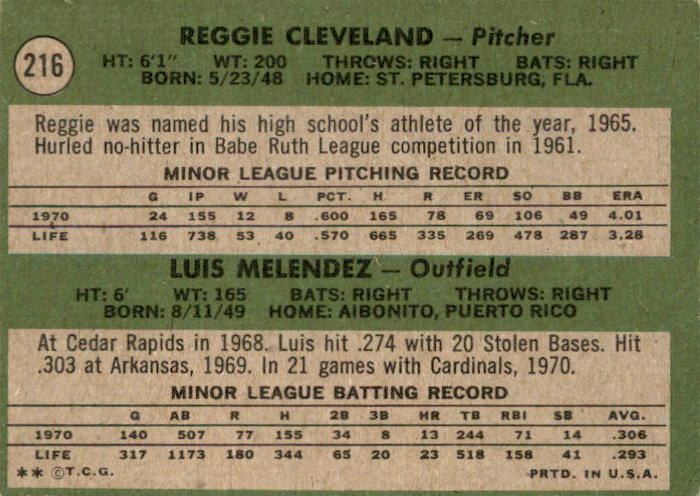 216

REGGIE CLEVELAND — Pitcher

HT: 6'1" WT: 200 THROWS: RIGHT BATS: RIGHT
BORN: 5/23/48 HOME: ST. PETERSBURG, FLA.

Reggie was named his high school's athlete of the year, 1965. Hurled no-hitter in Babe Ruth League competition in 1961.

MINOR LEAGUE PITCHING RECORD

| | G | IP | W | L | PCT. | H | R | ER | SO | BB | ERA |
|---|---|---|---|---|---|---|---|---|---|---|---|
| 1970 | 24 | 155 | 12 | 8 | .600 | 165 | 78 | 69 | 106 | 49 | 4.01 |
| LIFE | 116 | 738 | 53 | 40 | .570 | 665 | 335 | 269 | 478 | 287 | 3.28 |

LUIS MELENDEZ — Outfield

HT: 6' WT: 165 BATS: RIGHT THROWS: RIGHT
BORN: 8/11/49 HOME: AIBONITO, PUERTO RICO

At Cedar Rapids in 1968. Luis hit .274 with 20 Stolen Bases. Hit .303 at Arkansas, 1969. In 21 games with Cardinals, 1970.

MINOR LEAGUE BATTING RECORD

| | G | AB | R | H | 2B | 3B | HR | TB | RBI | SB | AVG. |
|---|---|---|---|---|---|---|---|---|---|---|---|
| 1970 | 140 | 507 | 77 | 155 | 34 | 8 | 13 | 244 | 71 | 14 | .306 |
| LIFE | 317 | 1173 | 180 | 344 | 65 | 20 | 23 | 518 | 158 | 41 | .293 |

** ©T.C.G. PRTD. IN U.S.A.